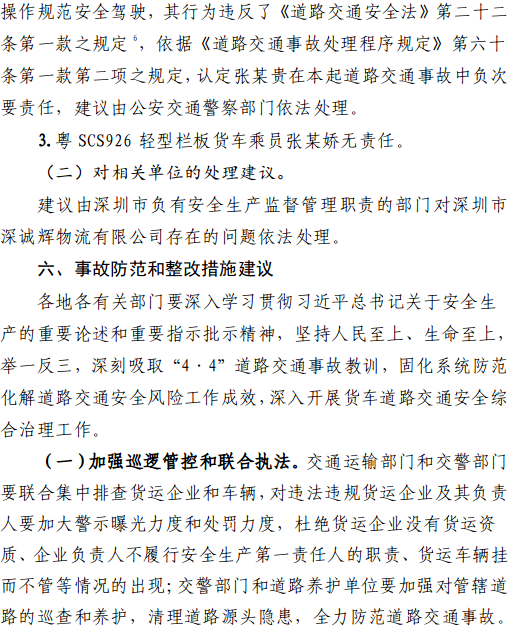 操作规范安全驾驶，其行为违反了《道路交通安全法》第二十二条第一款之规定$^6$，依据《道路交通事故处理程序规定》第六十条第一款第二项之规定，认定张某贵在本起道路交通事故中负次要责任，建议由公安交通警察部门依法处理。

3. 粤 SCS926 轻型栏板货车乘员张某娇无责任。

（二）对相关单位的处理建议。

建议由深圳市负有安全生产监督管理职责的部门对深圳市深诚辉物流有限公司存在的问题依法处理。

六、事故防范和整改措施建议

各地各有关部门要深入学习贯彻习近平总书记关于安全生产的重要论述和重要指示批示精神，坚持人民至上、生命至上，举一反三，深刻吸取“4·4”道路交通事故教训，固化系统防范化解道路交通安全风险工作成效，深入开展货车道路交通安全综合治理工作。

（一）加强巡逻管控和联合执法。交通运输部门和交警部门要联合集中排查货运企业和车辆，对违法违规货运企业及其负责人要加大警示曝光力度和处罚力度，杜绝货运企业没有货运资质、企业负责人不履行安全生产第一责任人的职责、货运车辆挂而不管等情况的出现；交警部门和道路养护单位要加强对管辖道路的巡查和养护，清理道路源头隐患，全力防范道路交通事故。